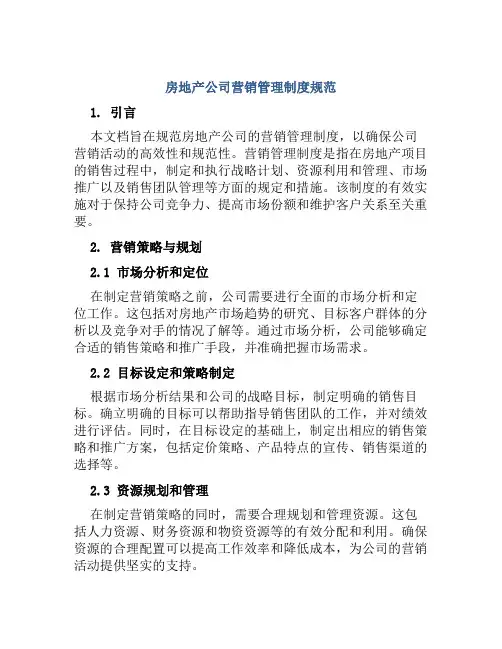 房地产公司营销管理制度规范

1. 引言

本文档旨在规范房地产公司的营销管理制度，以确保公司营销活动的高效性和规范性。营销管理制度是指在房地产项目的销售过程中，制定和执行战略计划、资源利用和管理、市场推广以及销售团队管理等方面的规定和措施。该制度的有效实施对于保持公司竞争力、提高市场份额和维护客户关系至关重要。

2. 营销策略与规划

2.1 市场分析和定位

在制定营销策略之前，公司需要进行全面的市场分析和定位工作。这包括对房地产市场趋势的研究、目标客户群体的分析以及竞争对手的情况了解等。通过市场分析，公司能够确定合适的销售策略和推广手段，并准确把握市场需求。

2.2 目标设定和策略制定

根据市场分析结果和公司的战略目标，制定明确的销售目标。确立明确的目标可以帮助指导销售团队的工作，并对绩效进行评估。同时，在目标设定的基础上，制定出相应的销售策略和推广方案，包括定价策略、产品特点的宣传、销售渠道的选择等。

2.3 资源规划和管理

在制定营销策略的同时，需要合理规划和管理资源。这包括人力资源、财务资源和物资资源等的有效分配和利用。确保资源的合理配置可以提高工作效率和降低成本，为公司的营销活动提供坚实的支持。